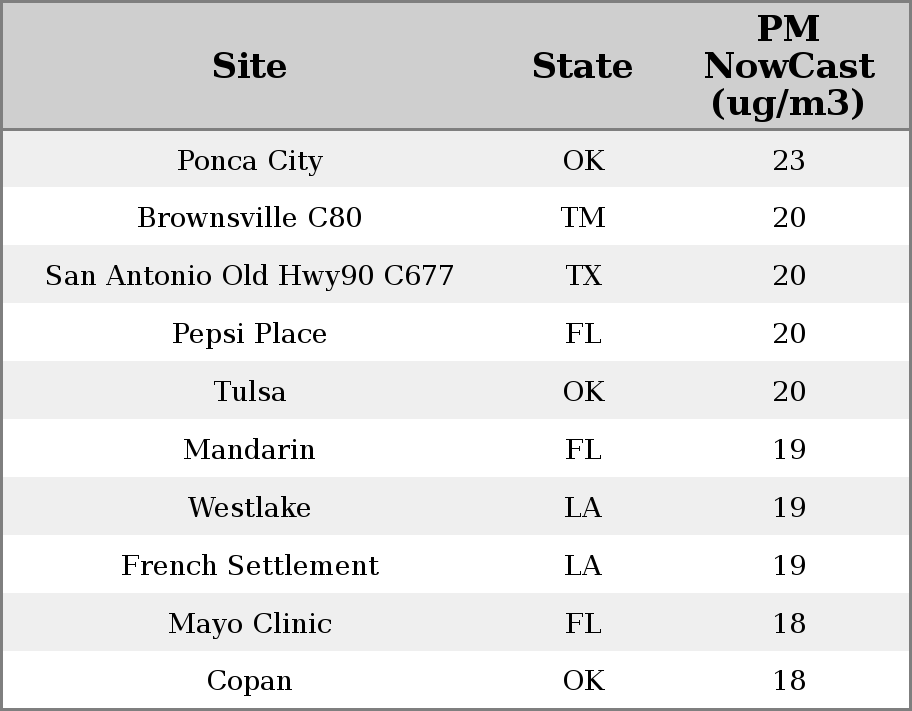 | Site | State | PM NowCast (ug/m3) |
|---|---|---|
| Ponca City | OK | 23 |
| Brownsville C80 | TM | 20 |
| San Antonio Old Hwy90 C677 | TX | 20 |
| Pepsi Place | FL | 20 |
| Tulsa | OK | 20 |
| Mandarin | FL | 19 |
| Westlake | LA | 19 |
| French Settlement | LA | 19 |
| Mayo Clinic | FL | 18 |
| Copan | OK | 18 |